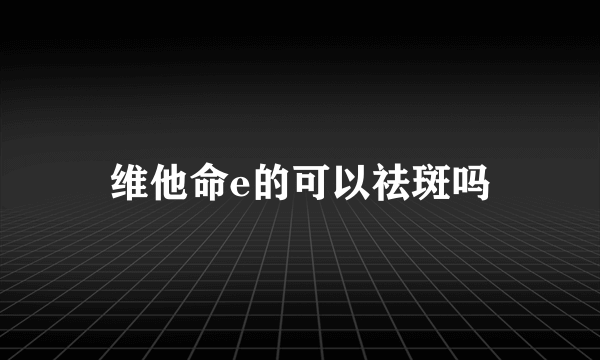 维他命e的可以祛斑吗